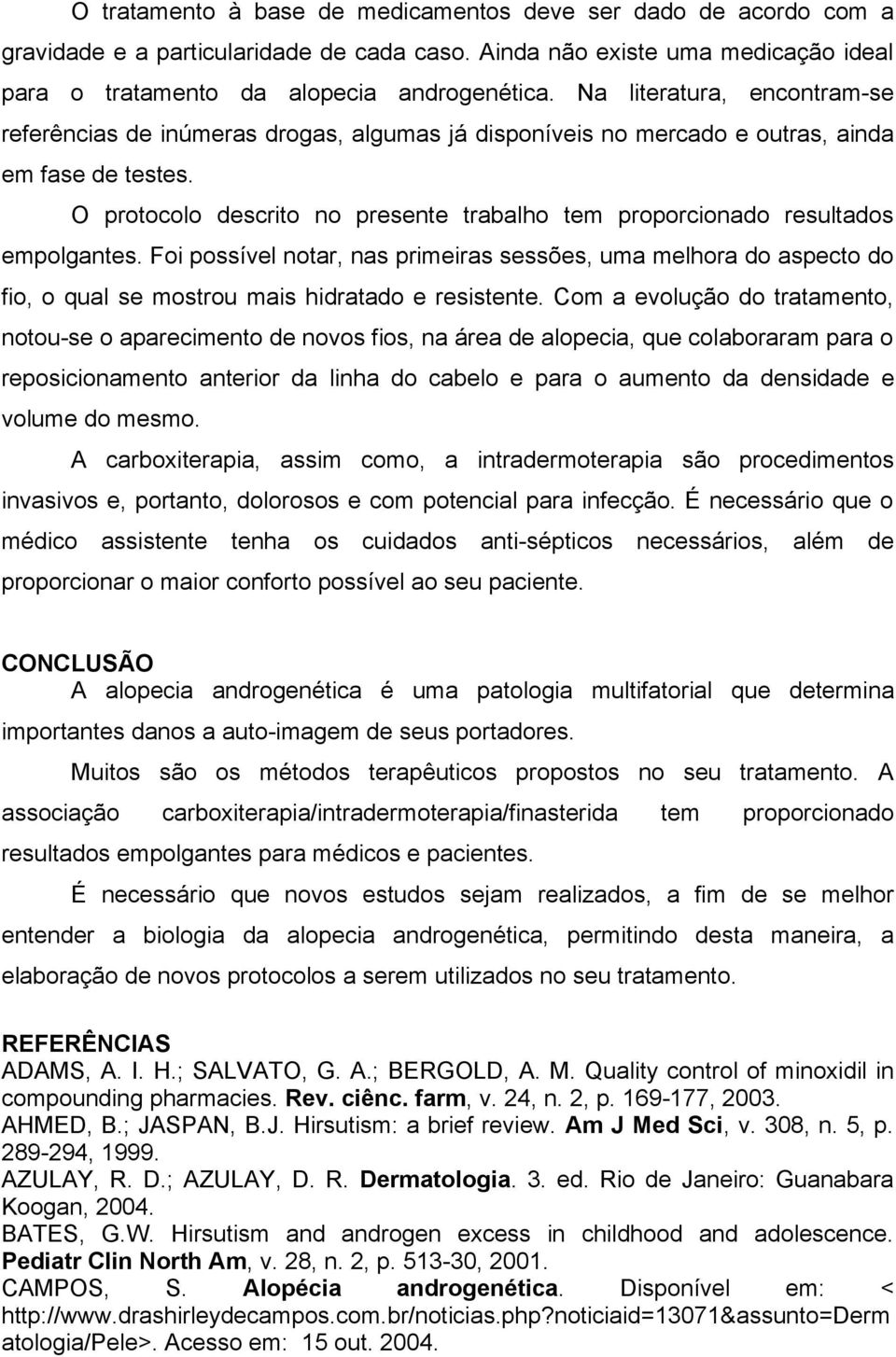 O tratamento à base de medicamentos deve ser dado de acordo com a gravidade e a particularidade de cada caso. Ainda não existe uma medicação ideal para o tratamento da alopecia androgenética. Na literatura, encontram-se referências de inúmeras drogas, algumas já disponíveis no mercado e outras, ainda em fase de testes.

O protocolo descrito no presente trabalho tem proporcionado resultados empolgantes. Foi possível notar, nas primeiras sessões, uma melhora do aspecto do fio, o qual se mostrou mais hidratado e resistente. Com a evolução do tratamento, notou-se o aparecimento de novos fios, na área de alopecia, que colaboraram para o reposicionamento anterior da linha do cabelo e para o aumento da densidade e volume do mesmo.

A carboxiterapia, assim como, a intradermoterapia são procedimentos invasivos e, portanto, dolorosos e com potencial para infecção. É necessário que o médico assistente tenha os cuidados anti-sépticos necessários, além de proporcionar o maior conforto possível ao seu paciente.

CONCLUSÃO

A alopecia androgenética é uma patologia multifatorial que determina importantes danos a auto-imagem de seus portadores.

Muitos são os métodos terapêuticos propostos no seu tratamento. A associação carboxiterapia/intradermoterapia/finasterida tem proporcionado resultados empolgantes para médicos e pacientes.

É necessário que novos estudos sejam realizados, a fim de se melhor entender a biologia da alopecia androgenética, permitindo desta maneira, a elaboração de novos protocolos a serem utilizados no seu tratamento.

REFERÊNCIAS

ADAMS, A. I. H.; SALVATO, G. A.; BERGOLD, A. M. Quality control of minoxidil in compounding pharmacies. Rev. ciênc. farm, v. 24, n. 2, p. 169-177, 2003.

AHMED, B.; JASPAN, B.J. Hirsutism: a brief review. Am J Med Sci, v. 308, n. 5, p. 289-294, 1999.

AZULAY, R. D.; AZULAY, D. R. Dermatologia. 3. ed. Rio de Janeiro: Guanabara Koogan, 2004.

BATES, G.W. Hirsutism and androgen excess in childhood and adolescence. Pediatr Clin North Am, v. 28, n. 2, p. 513-30, 2001.

CAMPOS, S. Alopécia androgenética. Disponível em: < http://www.drashirleydecampos.com.br/noticias.php?noticiaid=13071&assunto=Dermatologia/Pele>. Acesso em: 15 out. 2004.